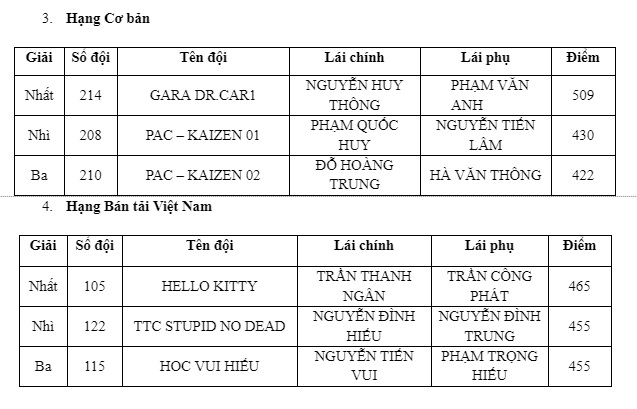 3. Hạng Cơ bản

| Giải | Số đội | Tên đội | Lái chính | Lái phụ | Điểm |
|---|---|---|---|---|---|
| Nhất | 214 | GARA DR.CAR1 | NGUYỄN HUY THÔNG | PHẠM VĂN ANH | 509 |
| Nhì | 208 | PAC – KAIZEN 01 | PHẠM QUỐC HUY | NGUYỄN TIẾN LÂM | 430 |
| Ba | 210 | PAC – KAIZEN 02 | ĐỖ HOÀNG TRUNG | HÀ VĂN THÔNG | 422 |

4. Hạng Bán tải Việt Nam

| Giải | Số đội | Tên đội | Lái chính | Lái phụ | Điểm |
|---|---|---|---|---|---|
| Nhất | 105 | HELLO KITTY | TRẦN THANH NGÂN | TRẦN CÔNG PHÁT | 465 |
| Nhì | 122 | TTC STUPID NO DEAD | NGUYỄN ĐÌNH HIẾU | NGUYỄN ĐÌNH TRUNG | 455 |
| Ba | 115 | HOC VUI HIẾU | NGUYỄN TIẾN VUI | PHẠM TRỌNG HIẾU | 455 |